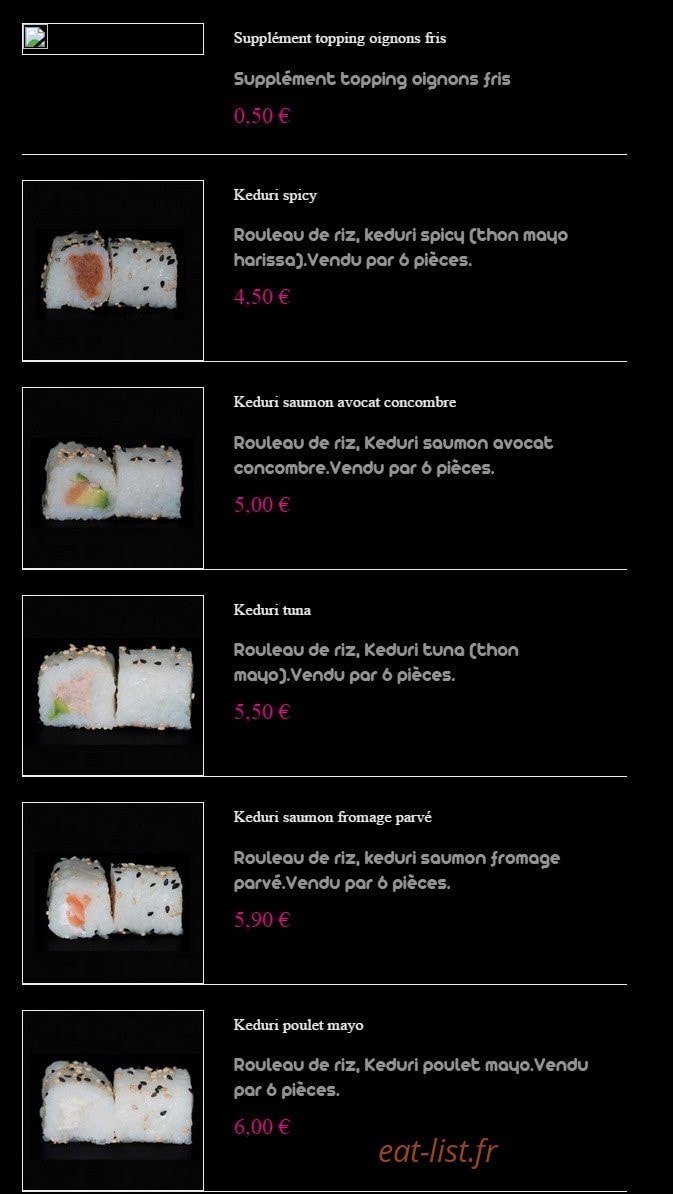 Supplément topping oignons fris

Supplément topping oignons fris

0,50 €

Keduri spicy

Rouleau de riz, keduri spicy (thon mayo harissa).Vendu par 6 pièces.

4,50 €

Keduri saumon avocat concombre

Rouleau de riz, Keduri saumon avocat concombre.Vendu par 6 pièces.

5,00 €

Keduri tuna

Rouleau de riz, Keduri tuna (thon mayo).Vendu par 6 pièces.

5,50 €

Keduri saumon fromage parvé

Rouleau de riz, keduri saumon fromage parvé.Vendu par 6 pièces.

5,90 €

Keduri poulet mayo

Rouleau de riz, Keduri poulet mayo.Vendu par 6 pièces.

6,00 €

eat-list.fr